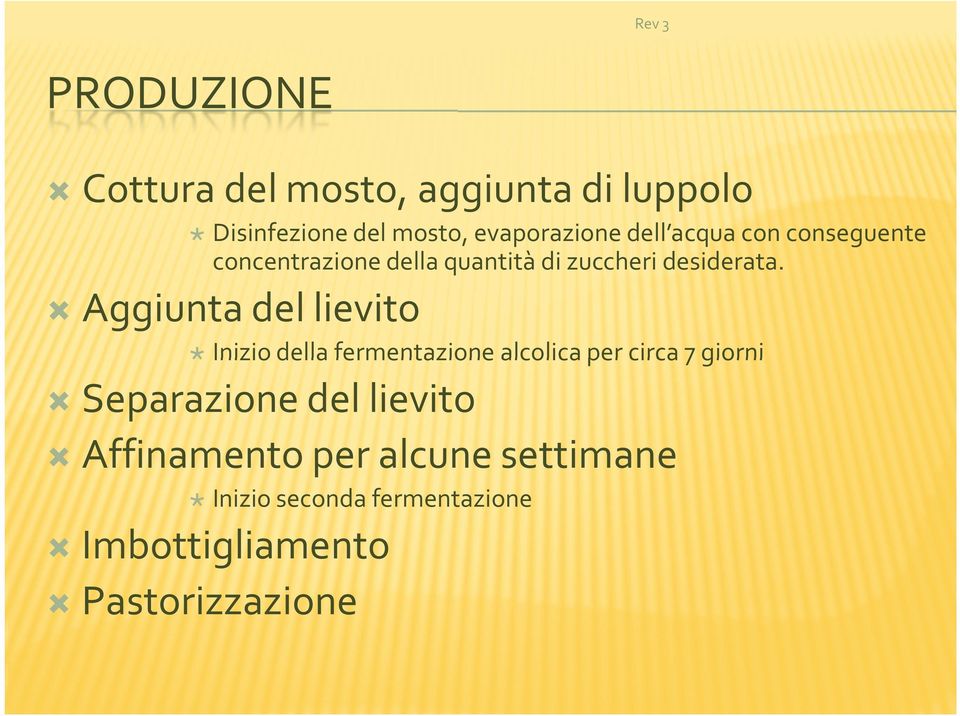 Rev 3

PRODUZIONE

Cottura del mosto, aggiunta di luppolo
Disinfezione del mosto, evaporazione dell'acqua con conseguente concentrazione della quantità di zuccheri desiderata.

Aggiunta del lievito
Inizio della fermentazione alcolica per circa 7 giorni

Separazione del lievito

Affinamento per alcune settimane
Inizio seconda fermentazione

Imbottigliamento

Pastorizzazione